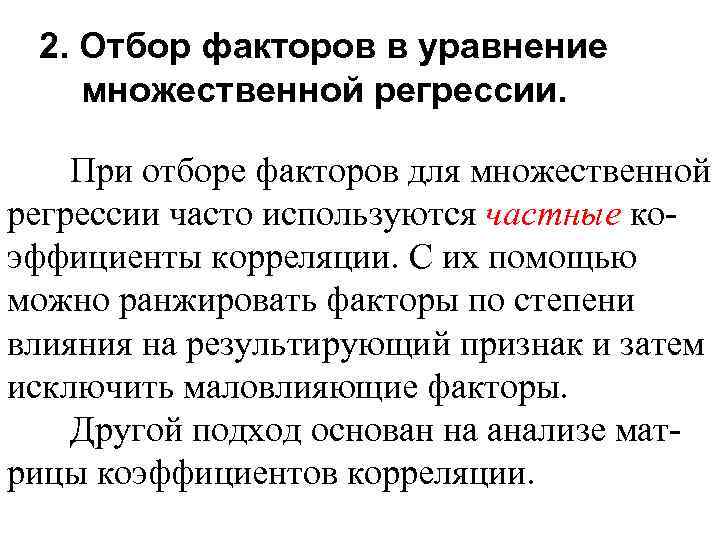 2. Отбор факторов в уравнение множественной регрессии.

При отборе факторов для множественной регрессии часто используются частные коэффициенты корреляции. С их помощью можно ранжировать факторы по степени влияния на результирующий признак и затем исключить маловлияющие факторы.

Другой подход основан на анализе матрицы коэффициентов корреляции.